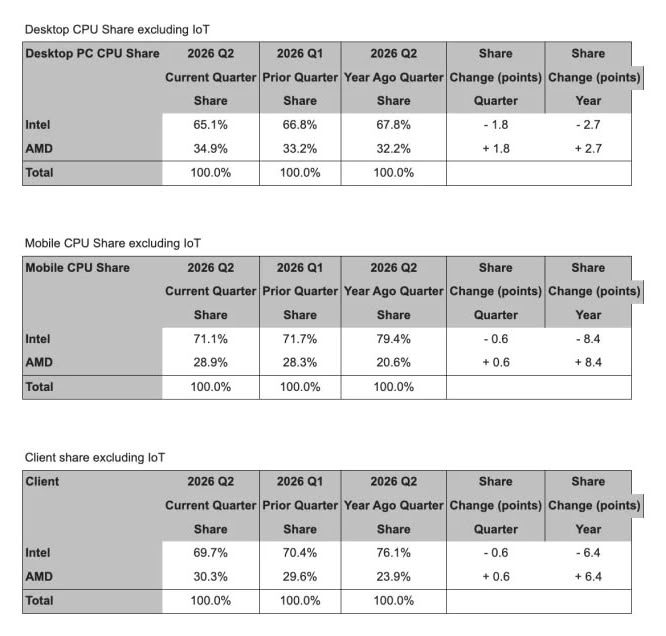 Desktop CPU Share excluding IoT

| Desktop PC CPU Share | 2026 Q2 Current Quarter Share | 2026 Q1 Prior Quarter Share | 2026 Q2 Year Ago Quarter Share | Share Change (points) Quarter | Share Change (points) Year |
|---|---|---|---|---|---|
| Intel | 65.1% | 66.8% | 67.8% | - 1.8 | - 2.7 |
| AMD | 34.9% | 33.2% | 32.2% | + 1.8 | + 2.7 |
| Total | 100.0% | 100.0% | 100.0% | | |

Mobile CPU Share excluding IoT

| Mobile CPU Share | 2026 Q2 Current Quarter Share | 2026 Q1 Prior Quarter Share | 2026 Q2 Year Ago Quarter Share | Share Change (points) Quarter | Share Change (points) Year |
|---|---|---|---|---|---|
| Intel | 71.1% | 71.7% | 79.4% | - 0.6 | - 8.4 |
| AMD | 28.9% | 28.3% | 20.6% | + 0.6 | + 8.4 |
| Total | 100.0% | 100.0% | 100.0% | | |

Client share excluding IoT

| Client | 2026 Q2 Current Quarter Share | 2026 Q1 Prior Quarter Share | 2026 Q2 Year Ago Quarter Share | Share Change (points) Quarter | Share Change (points) Year |
|---|---|---|---|---|---|
| Intel | 69.7% | 70.4% | 76.1% | - 0.6 | - 6.4 |
| AMD | 30.3% | 29.6% | 23.9% | + 0.6 | + 6.4 |
| Total | 100.0% | 100.0% | 100.0% | | |